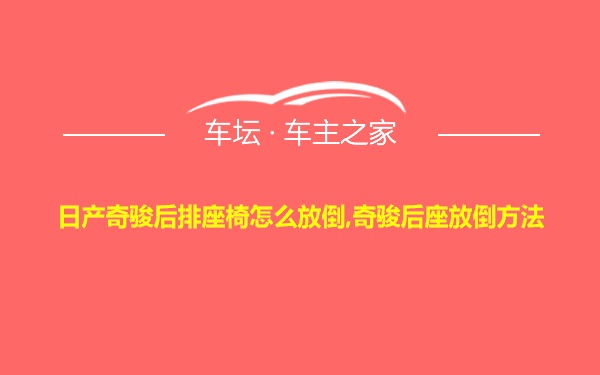 车坛 · 车主之家

日产奇骏后排座椅怎么放倒,奇骏后座放倒方法